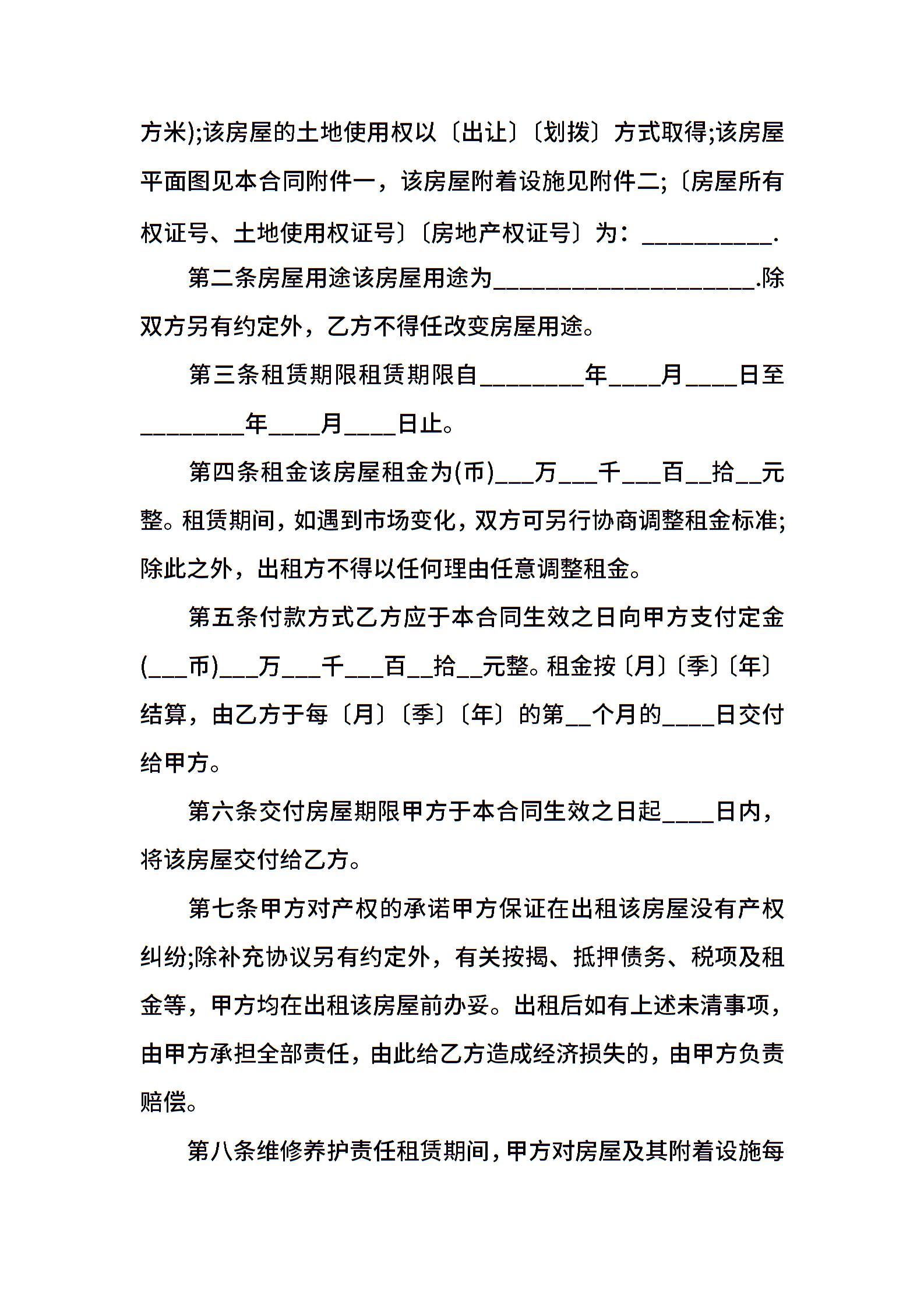 方米);该房屋的土地使用权以〔出让〕〔划拨〕方式取得;该房屋平面图见本合同附件一，该房屋附着设施见附件二;〔房屋所有权证号、土地使用权证号〕〔房地产权证号〕为：__________.

第二条房屋用途该房屋用途为____________________.除双方另有约定外，乙方不得任改变房屋用途。

第三条租赁期限租赁期限自________年____月____日至________年____月____日止。

第四条租金该房屋租金为(币)___万___千___百__拾__元整。租赁期间，如遇到市场变化，双方可另行协商调整租金标准;除此之外，出租方不得以任何理由任意调整租金。

第五条付款方式乙方应于本合同生效之日向甲方支付定金(___币)___万___千___百__拾__元整。租金按〔月〕〔季〕〔年〕结算，由乙方于每〔月〕〔季〕〔年〕的第__个月的____日交付给甲方。

第六条交付房屋期限甲方于本合同生效之日起____日内，将该房屋交付给乙方。

第七条甲方对产权的承诺甲方保证在出租该房屋没有产权纠纷;除补充协议另有约定外，有关按揭、抵押债务、税项及租金等，甲方均在出租该房屋前办妥。出租后如有上述未清事项，由甲方承担全部责任，由此给乙方造成经济损失的，由甲方负责赔偿。

第八条维修养护责任租赁期间，甲方对房屋及其附着设施每